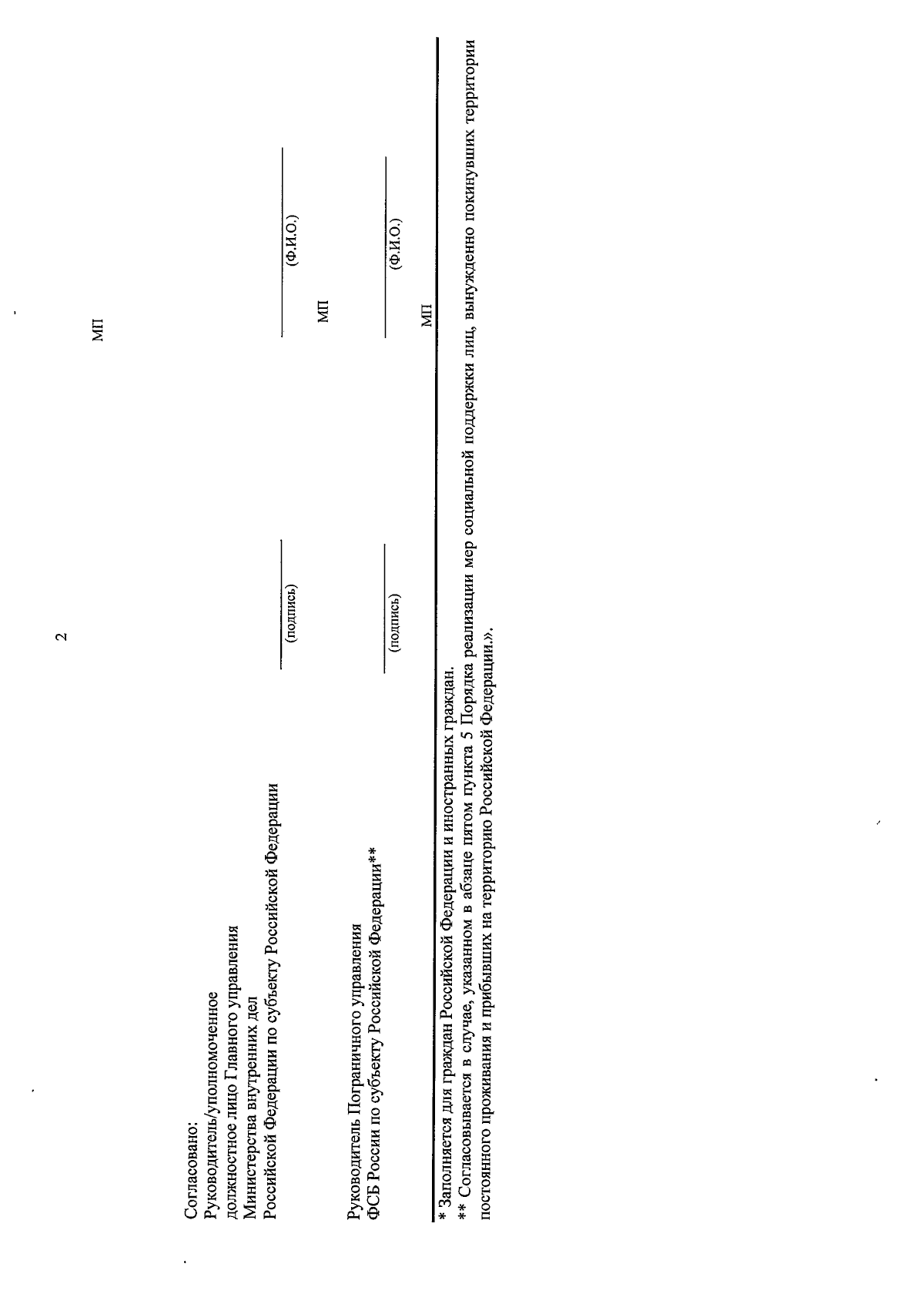 2

МП

Согласовано:
Руководитель/уполномоченное
должностное лицо Главного управления
Министерства внутренних дел
Российской Федерации по субъекту Российской Федерации

____
(подпись)

____
(Ф.И.О.)

МП

Руководитель Пограничного управления
ФСБ России по субъекту Российской Федерации**

____
(подпись)

____
(Ф.И.О.)

МП

* Заполняется для граждан Российской Федерации и иностранных граждан.
** Согласовывается в случае, указанном в абзаце пятом пункта 5 Порядка реализации мер социальной поддержки лиц, вынужденно покинувших территории постоянного проживания и прибывших на территорию Российской Федерации.».